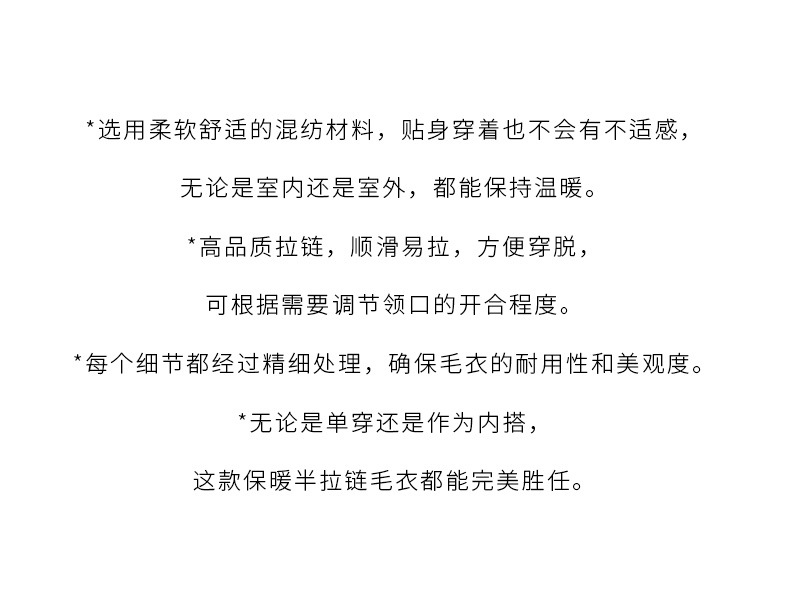 *选用柔软舒适的混纺材料，贴身穿着也不会有不适感，

无论是室内还是室外，都能保持温暖。

*高品质拉链，顺滑易拉，方便穿脱，

可根据需要调节领口的开合程度。

*每个细节都经过精细处理，确保毛衣的耐用性和美观度。

*无论是单穿还是作为内搭，

这款保暖半拉链毛衣都能完美胜任。